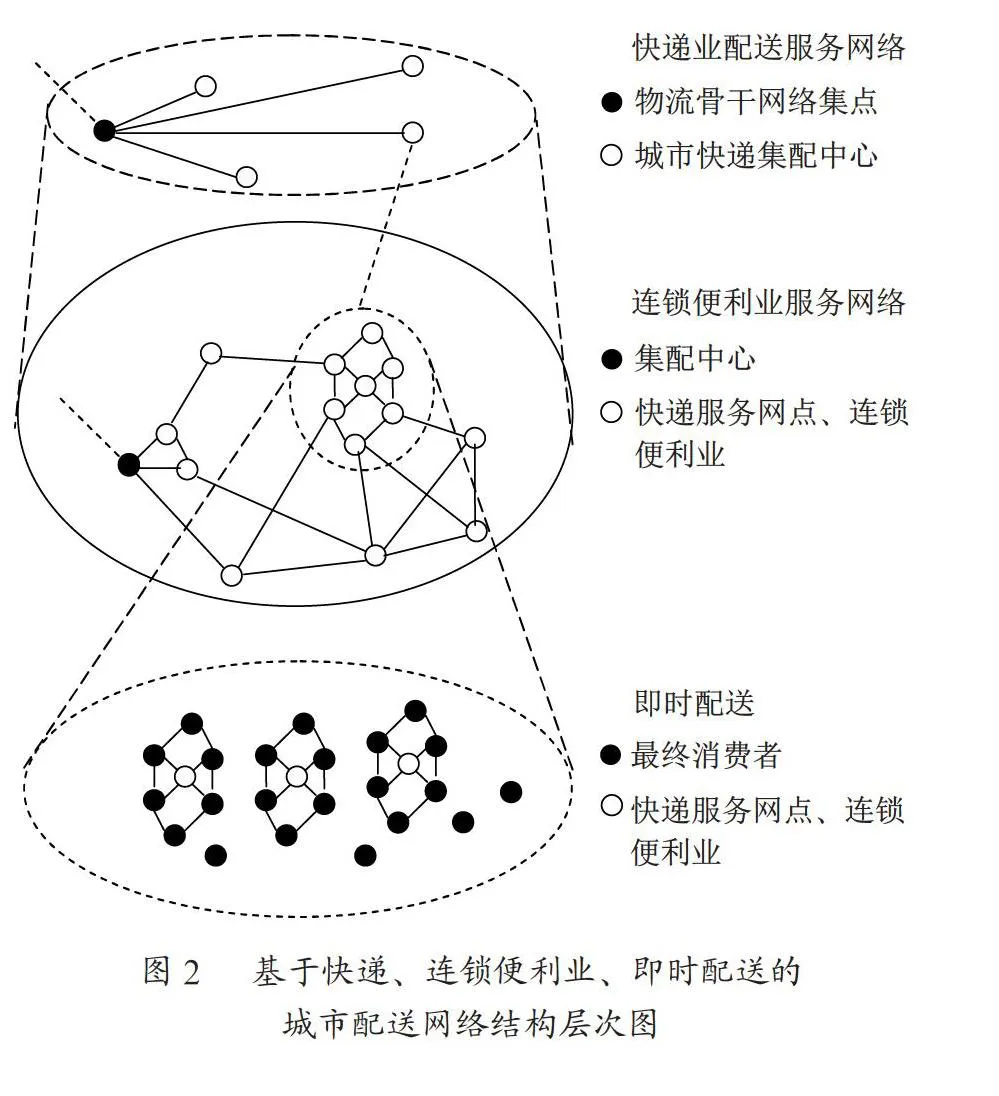 快递业配送服务网络
● 物流骨干网络集点
○ 城市快递集配中心

连锁便利业服务网络
● 集配中心
○ 快递服务网点、连锁便利业

即时配送
● 最终消费者
○ 快递服务网点、连锁便利业

图 2 基于快递、连锁便利业、即时配送的城市配送网络结构层次图